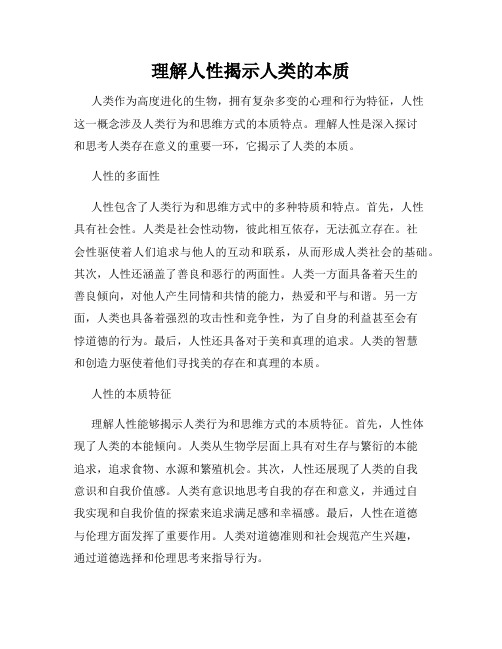 理解人性揭示人类的本质

人类作为高度进化的生物，拥有复杂多变的心理和行为特征，人性这一概念涉及人类行为和思维方式的本质特点。理解人性是深入探讨和思考人类存在意义的重要一环，它揭示了人类的本质。

人性的多面性

人性包含了人类行为和思维方式中的多种特质和特点。首先，人性具有社会性。人类是社会性动物，彼此相互依存，无法孤立存在。社会性驱使着人们追求与他人的互动和联系，从而形成人类社会的基础。其次，人性还涵盖了善良和恶行的两面性。人类一方面具备着天生的善良倾向，对他人产生同情和共情的能力，热爱和平与和谐。另一方面，人类也具备着强烈的攻击性和竞争性，为了自身的利益甚至会有悖道德的行为。最后，人性还具备对于美和真理的追求。人类的智慧和创造力驱使着他们寻找美的存在和真理的本质。

人性的本质特征

理解人性能够揭示人类行为和思维方式的本质特征。首先，人性体现了人类的本能倾向。人类从生物学层面上具有对生存与繁衍的本能追求，追求食物、水源和繁殖机会。其次，人性还展现了人类的自我意识和自我价值感。人类有意识地思考自我的存在和意义，并通过自我实现和自我价值的探索来追求满足感和幸福感。最后，人性在道德与伦理方面发挥了重要作用。人类对道德准则和社会规范产生兴趣，通过道德选择和伦理思考来指导行为。